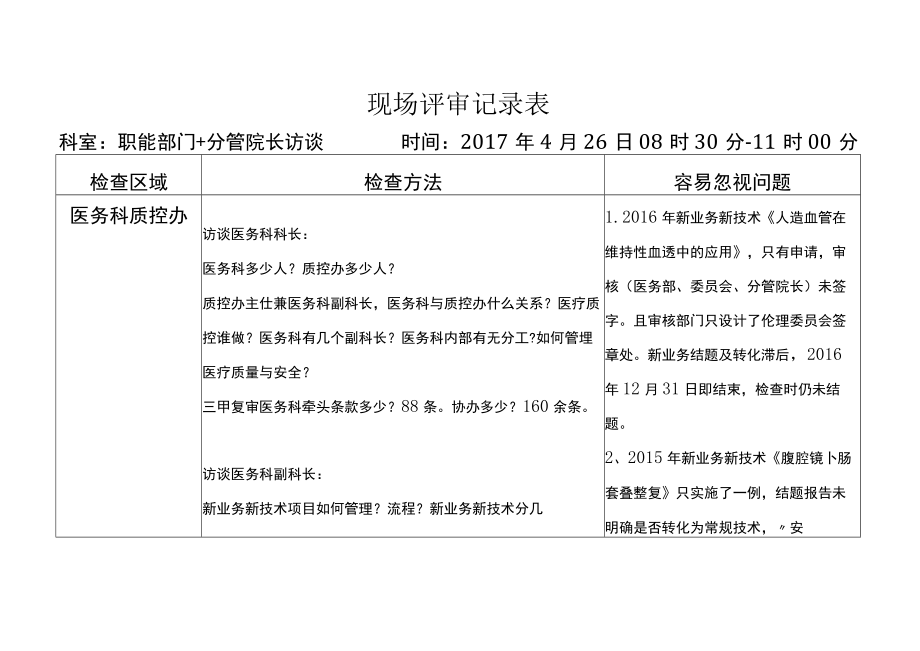 现场评审记录表

科室：职能部门+分管院长访谈　　　　时间：2017年4月26日08时30分-11时00分

| 检查区域 | 检查方法 | 容易忽视问题 |
|---|---|---|
| 医务科质控办 | 访谈医务科科长：<br>医务科多少人？质控办多少人？<br>质控办主仕兼医务科副科长，医务科与质控办什么关系？医疗质控谁做？医务科有几个副科长？医务科内部有无分工?如何管理医疗质量与安全？<br>三甲复审医务科牵头条款多少？88条。协办多少？160余条。<br><br>访谈医务科副科长：<br>新业务新技术项目如何管理？流程？新业务新技术分几 | 1.2016年新业务新技术《人造血管在维持性血透中的应用》，只有申请，审核（医务部、委员会、分管院长）未签字。且审核部门只设计了伦理委员会签章处。新业务结题及转化滞后，2016年12月31日即结束，检查时仍未结题。<br>2、2015年新业务新技术《腹腔镜卜肠套叠整复》只实施了一例，结题报告未明确是否转化为常规技术，〃安 |